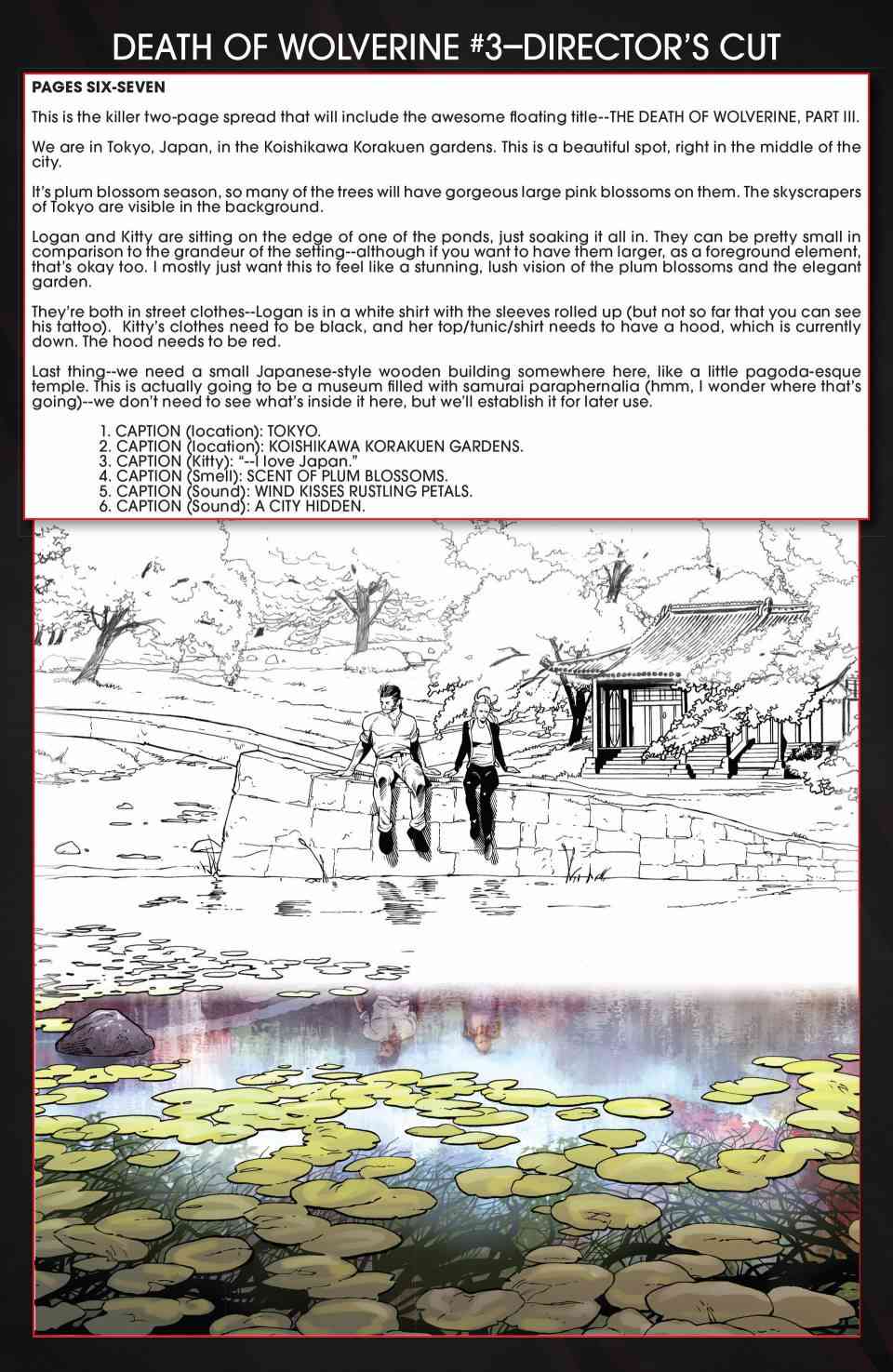 DEATH OF WOLVERINE #3–DIRECTOR'S CUT

PAGES SIX-SEVEN

This is the killer two-page spread that will include the awesome floating title--THE DEATH OF WOLVERINE, PART III.

We are in Tokyo, Japan, in the Koishikawa Korakuen gardens. This is a beautiful spot, right in the middle of the city.

It's plum blossom season, so many of the trees will have gorgeous large pink blossoms on them. The skyscrapers of Tokyo are visible in the background.

Logan and Kitty are sitting on the edge of one of the ponds, just soaking it all in. They can be pretty small in comparison to the grandeur of the setting--although if you want to have them larger, as a foreground element, that's okay too. I mostly just want this to feel like a stunning, lush vision of the plum blossoms and the elegant garden.

They're both in street clothes--Logan is in a white shirt with the sleeves rolled up (but not so far that you can see his tattoo). Kitty's clothes need to be black, and her top/tunic/shirt needs to have a hood, which is currently down. The hood needs to be red.

Last thing--we need a small Japanese-style wooden building somewhere here, like a little pagoda-esque temple. This is actually going to be a museum filled with samurai paraphernalia (hmm, I wonder where that's going)--we don't need to see what's inside it here, but we'll establish it for later use.

1. CAPTION (location): TOKYO.
2. CAPTION (location): KOISHIKAWA KORAKUEN GARDENS.
3. CAPTION (Kitty): "--I love Japan."
4. CAPTION (Smell): SCENT OF PLUM BLOSSOMS.
5. CAPTION (Sound): WIND KISSES RUSTLING PETALS.
6. CAPTION (Sound): A CITY HIDDEN.